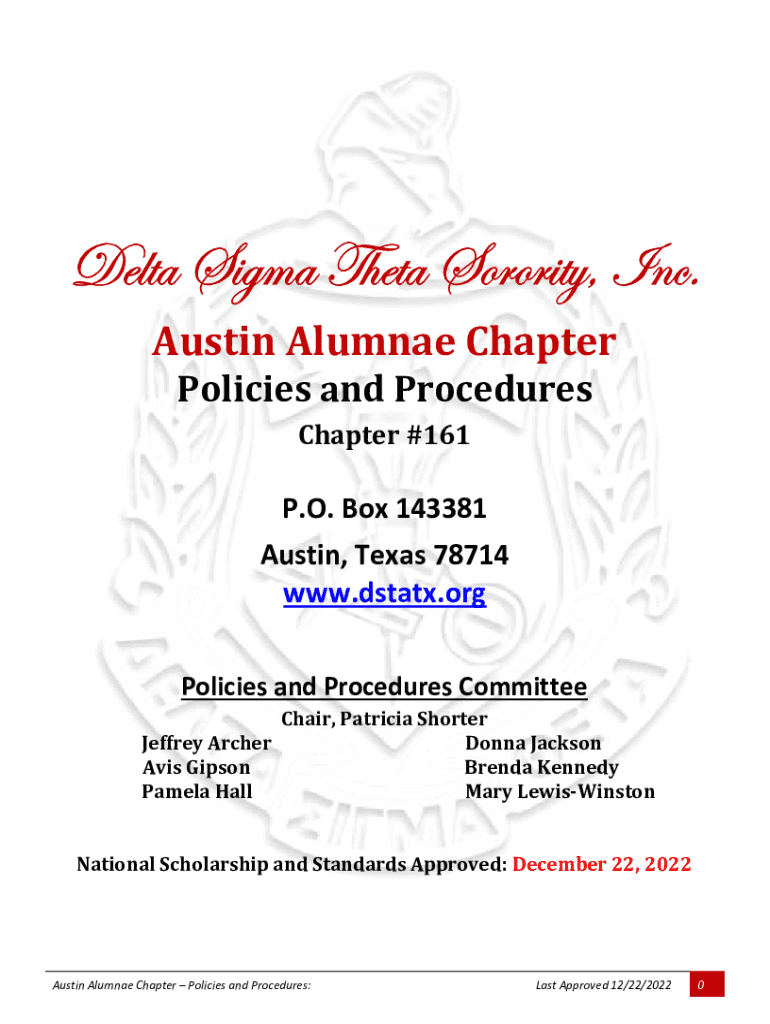 Delta Sigma Theta Sorority, Inc.

Austin Alumnae Chapter

Policies and Procedures

Chapter #161

P.O. Box 143381

Austin, Texas 78714

www.dstatx.org

Policies and Procedures Committee

Chair, Patricia Shorter

Jeffrey Archer
Avis Gipson
Pamela Hall

Donna Jackson
Brenda Kennedy
Mary Lewis-Winston

National Scholarship and Standards Approved: December 22, 2022

Austin Alumnae Chapter – Policies and Procedures: Last Approved 12/22/2022 0